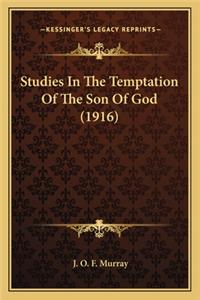 —KESSINGER'S LEGACY REPRINTS—

Studies In The Temptation Of The Son Of God (1916)

J. O. F. Murray